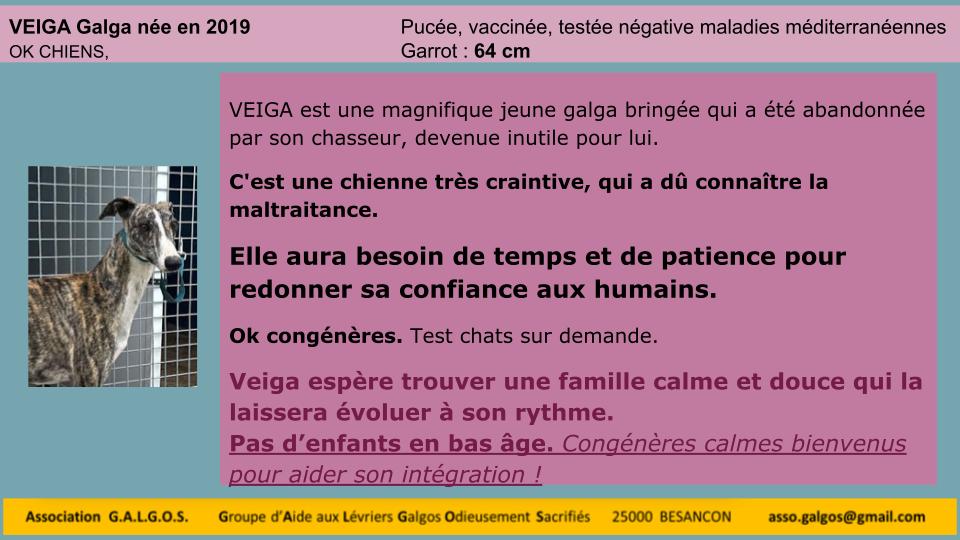 VEIGA Galga née en 2019
OK CHIENS,

Pucée, vaccinée, testée négative maladies méditerranéennes
Garrot : 64 cm

VEIGA est une magnifique jeune galga bringée qui a été abandonnée par son chasseur, devenue inutile pour lui.

C'est une chienne très craintive, qui a dû connaître la maltraitance.

Elle aura besoin de temps et de patience pour redonner sa confiance aux humains.

Ok congénères. Test chats sur demande.

Veiga espère trouver une famille calme et douce qui la laissera évoluer à son rythme.
Pas d'enfants en bas âge. Congénères calmes bienvenus pour aider son intégration !

Association G.A.L.G.O.S. Groupe d'Aide aux Lévriers Galgos Odieusement Sacrifiés 25000 BESANCON asso.galgos@gmail.com